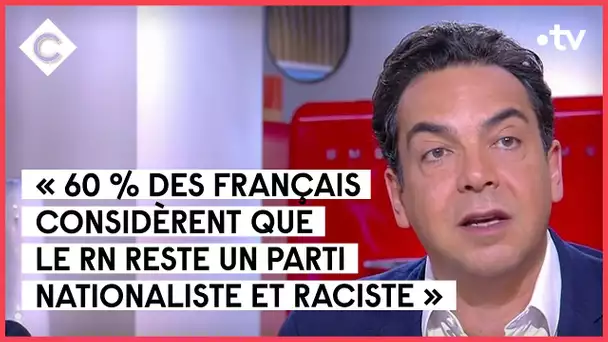 C

•tv

« 60 % DES FRANÇAIS CONSIDÈRENT QUE LE RN RESTE UN PARTI NATIONALISTE ET RACISTE »